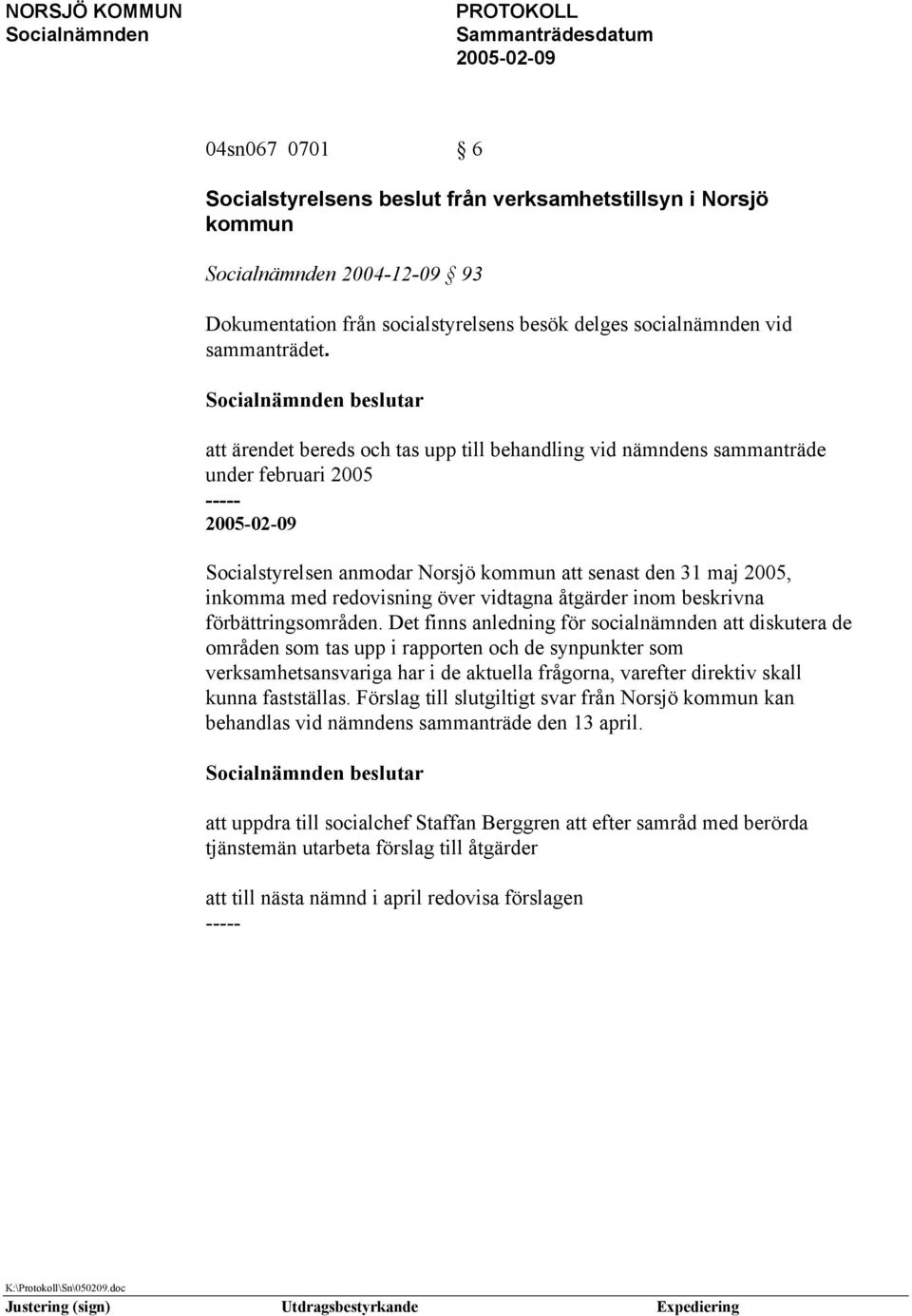 NORSJÖ KOMMUN
Socialnämnden

PROTOKOLL
Sammanträdesdatum
2005-02-09

04sn067 0701 § 6

Socialstyrelsens beslut från verksamhetstillsyn i Norsjö kommun

Socialnämnden 2004-12-09 § 93

Dokumentation från socialstyrelsens besök delges socialnämnden vid sammanträdet.

Socialnämnden beslutar

att ärendet bereds och tas upp till behandling vid nämndens sammanträde under februari 2005
-----
2005-02-09

Socialstyrelsen anmodar Norsjö kommun att senast den 31 maj 2005, inkomma med redovisning över vidtagna åtgärder inom beskrivna förbättringsområden. Det finns anledning för socialnämnden att diskutera de områden som tas upp i rapporten och de synpunkter som verksamhetsansvariga har i de aktuella frågorna, varefter direktiv skall kunna fastställas. Förslag till slutgiltigt svar från Norsjö kommun kan behandlas vid nämndens sammanträde den 13 april.

Socialnämnden beslutar

att uppdra till socialchef Staffan Berggren att efter samråd med berörda tjänstemän utarbeta förslag till åtgärder

att till nästa nämnd i april redovisa förslagen
-----

K:\Protokoll\Sn\050209.doc
Justering (sign) Utdragsbestyrkande Expediering